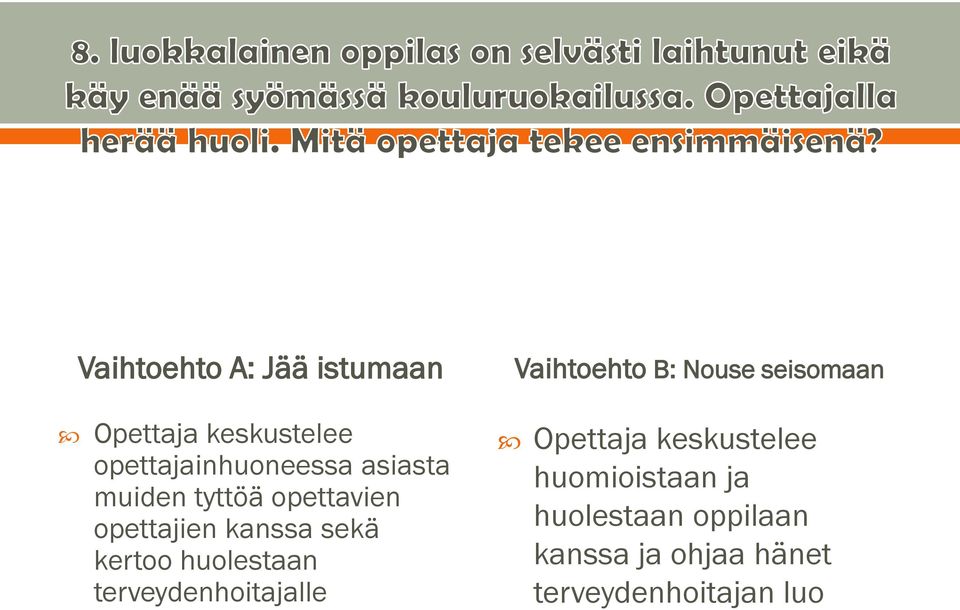 8. luokkalainen oppilas on selvästi laihtunut eikä käy enää syömässä kouluruokailussa. Opettajalla herää huoli. Mitä opettaja tekee ensimmäisenä?

Vaihtoehto A: Jää istumaan

Opettaja keskustelee opettajainhuoneessa asiasta muiden tyttöä opettavien opettajien kanssa sekä kertoo huolestaan terveydenhoitajalle

Vaihtoehto B: Nouse seisomaan

Opettaja keskustelee huomioistaan ja huolestaan oppilaan kanssa ja ohjaa hänet terveydenhoitajan luo